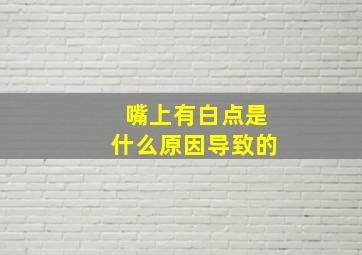 嘴上有白点是
什么原因导致的